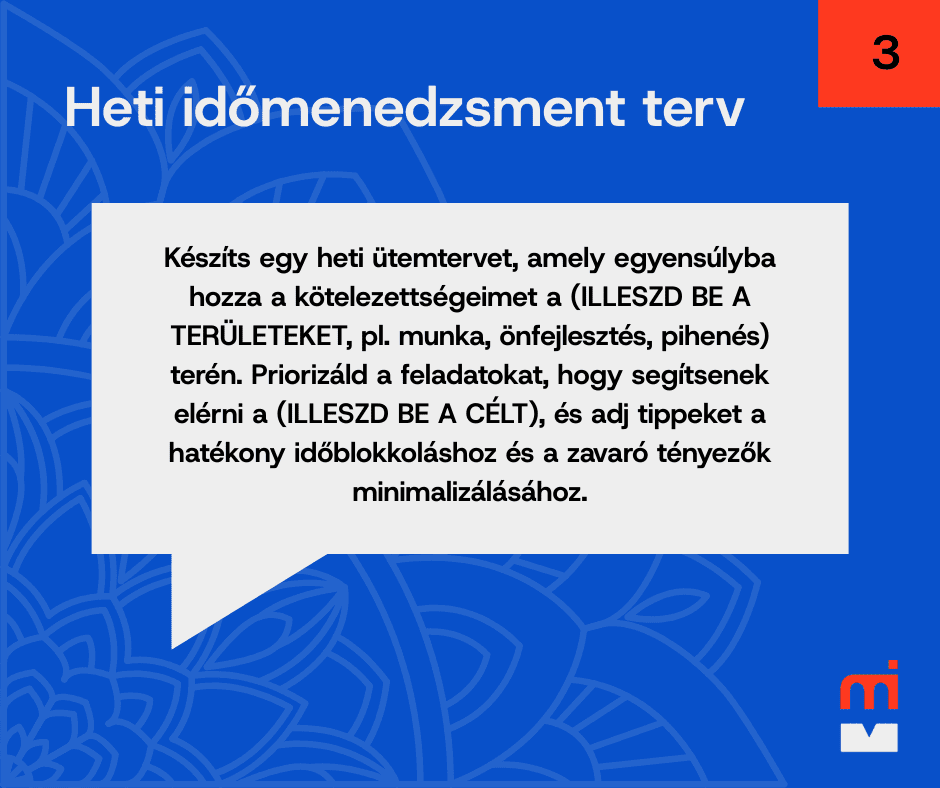 3

Heti időmenedzsment terv

Készíts egy heti ütemtervet, amely egyensúlyba hozza a kötelezettségeimet a (ILLESZD BE A TERÜLETEKET, pl. munka, önfejlesztés, pihenés) terén. Priorizáld a feladatokat, hogy segítsenek elérni a (ILLESZD BE A CÉLT), és adj tippeket a hatékony időblokkoláshoz és a zavaró tényezők minimalizálásához.

mi